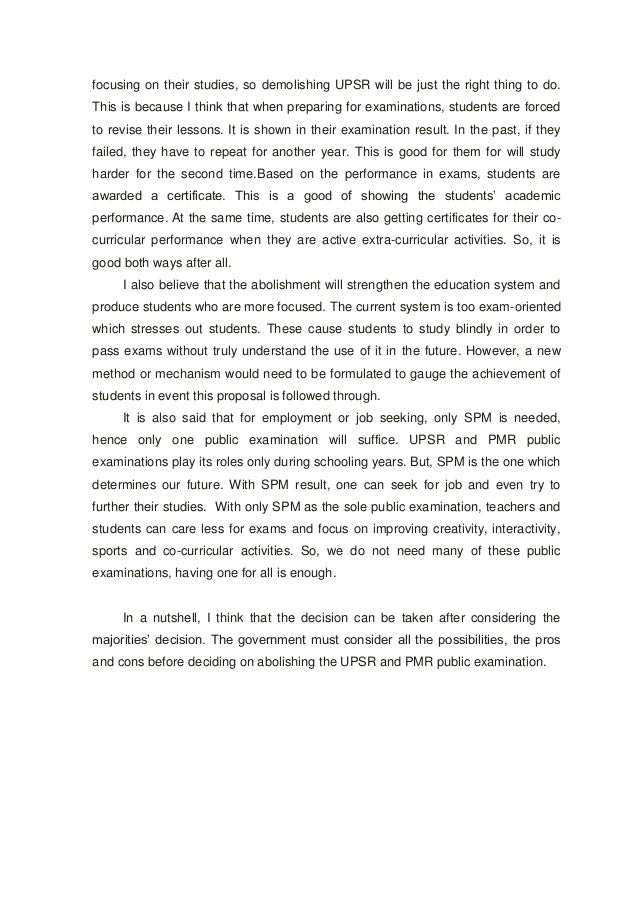 focusing on their studies, so demolishing UPSR will be just the right thing to do. This is because I think that when preparing for examinations, students are forced to revise their lessons. It is shown in their examination result. In the past, if they failed, they have to repeat for another year. This is good for them for will study harder for the second time.Based on the performance in exams, students are awarded a certificate. This is a good of showing the students' academic performance. At the same time, students are also getting certificates for their co-curricular performance when they are active extra-curricular activities. So, it is good both ways after all.

I also believe that the abolishment will strengthen the education system and produce students who are more focused. The current system is too exam-oriented which stresses out students. These cause students to study blindly in order to pass exams without truly understand the use of it in the future. However, a new method or mechanism would need to be formulated to gauge the achievement of students in event this proposal is followed through.

It is also said that for employment or job seeking, only SPM is needed, hence only one public examination will suffice. UPSR and PMR public examinations play its roles only during schooling years. But, SPM is the one which determines our future. With SPM result, one can seek for job and even try to further their studies. With only SPM as the sole public examination, teachers and students can care less for exams and focus on improving creativity, interactivity, sports and co-curricular activities. So, we do not need many of these public examinations, having one for all is enough.

In a nutshell, I think that the decision can be taken after considering the majorities' decision. The government must consider all the possibilities, the pros and cons before deciding on abolishing the UPSR and PMR public examination.